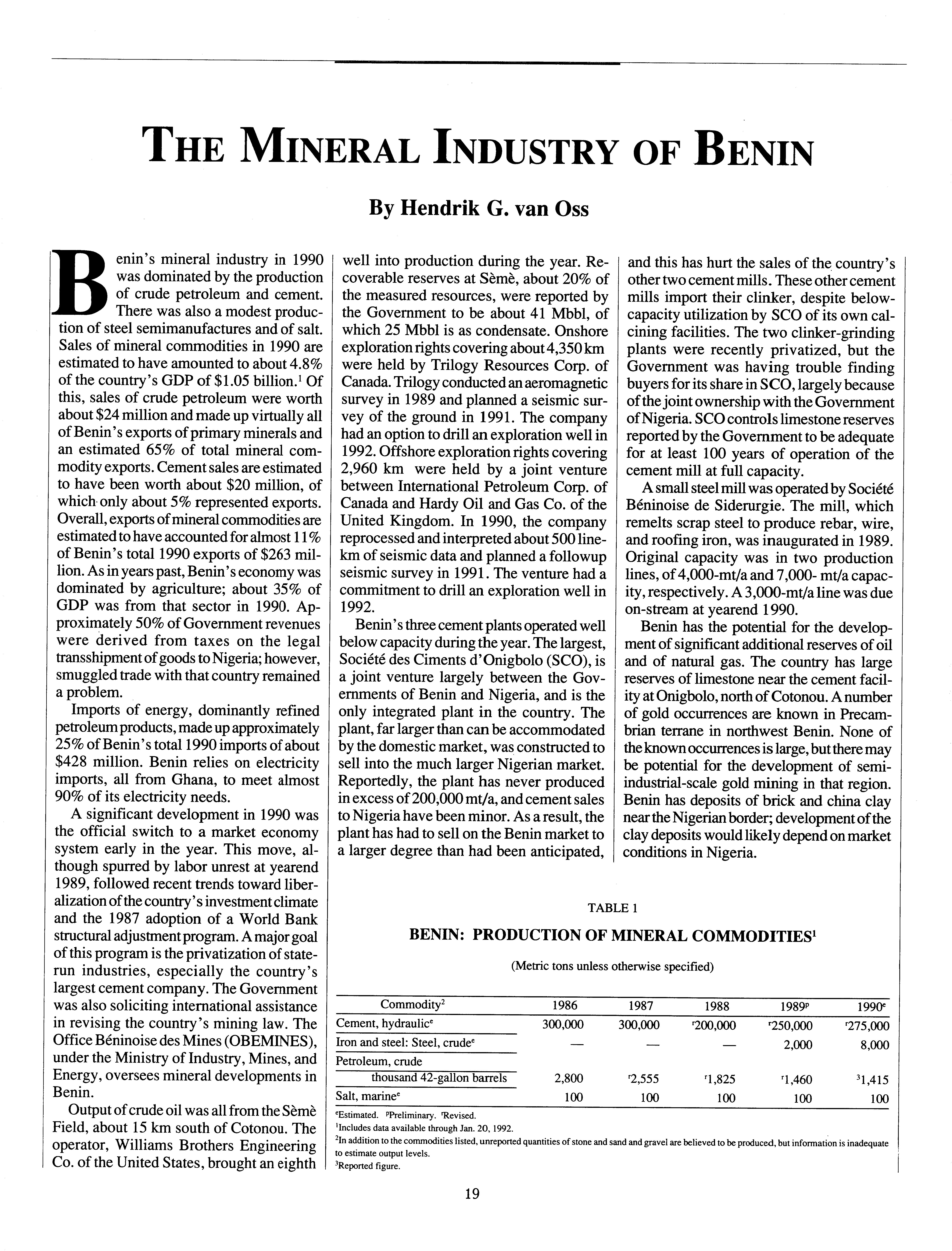 THE MINERAL INDUSTRY OF BENIN

By Hendrik G. van Oss

Benin's mineral industry in 1990 was dominated by the production of crude petroleum and cement. There was also a modest production of steel semimanufactures and of salt. Sales of mineral commodities in 1990 are estimated to have amounted to about 4.8% of the country's GDP of \$1.05 billion.$^1$ Of this, sales of crude petroleum were worth about \$24 million and made up virtually all of Benin's exports of primary minerals and an estimated 65% of total mineral commodity exports. Cement sales are estimated to have been worth about \$20 million, of which only about 5% represented exports. Overall, exports of mineral commodities are estimated to have accounted for almost 11% of Benin's total 1990 exports of \$263 million. As in years past, Benin's economy was dominated by agriculture; about 35% of GDP was from that sector in 1990. Approximately 50% of Government revenues were derived from taxes on the legal transshipment of goods to Nigeria; however, smuggled trade with that country remained a problem.

Imports of energy, dominantly refined petroleum products, made up approximately 25% of Benin's total 1990 imports of about \$428 million. Benin relies on electricity imports, all from Ghana, to meet almost 90% of its electricity needs.

A significant development in 1990 was the official switch to a market economy system early in the year. This move, although spurred by labor unrest at yearend 1989, followed recent trends toward liberalization of the country's investment climate and the 1987 adoption of a World Bank structural adjustment program. A major goal of this program is the privatization of state-run industries, especially the country's largest cement company. The Government was also soliciting international assistance in revising the country's mining law. The Office Béninoise des Mines (OBEMINES), under the Ministry of Industry, Mines, and Energy, oversees mineral developments in Benin.

Output of crude oil was all from the Sèmè Field, about 15 km south of Cotonou. The operator, Williams Brothers Engineering Co. of the United States, brought an eighth well into production during the year. Recoverable reserves at Sèmè, about 20% of the measured resources, were reported by the Government to be about 41 Mbbl, of which 25 Mbbl is as condensate. Onshore exploration rights covering about 4,350 km were held by Trilogy Resources Corp. of Canada. Trilogy conducted an aeromagnetic survey in 1989 and planned a seismic survey of the ground in 1991. The company had an option to drill an exploration well in 1992. Offshore exploration rights covering 2,960 km were held by a joint venture between International Petroleum Corp. of Canada and Hardy Oil and Gas Co. of the United Kingdom. In 1990, the company reprocessed and interpreted about 500 line-km of seismic data and planned a followup seismic survey in 1991. The venture had a commitment to drill an exploration well in 1992.

Benin's three cement plants operated well below capacity during the year. The largest, Société des Ciments d'Onigbolo (SCO), is a joint venture largely between the Governments of Benin and Nigeria, and is the only integrated plant in the country. The plant, far larger than can be accommodated by the domestic market, was constructed to sell into the much larger Nigerian market. Reportedly, the plant has never produced in excess of 200,000 mt/a, and cement sales to Nigeria have been minor. As a result, the plant has had to sell on the Benin market to a larger degree than had been anticipated, and this has hurt the sales of the country's other two cement mills. These other cement mills import their clinker, despite below-capacity utilization by SCO of its own calcining facilities. The two clinker-grinding plants were recently privatized, but the Government was having trouble finding buyers for its share in SCO, largely because of the joint ownership with the Government of Nigeria. SCO controls limestone reserves reported by the Government to be adequate for at least 100 years of operation of the cement mill at full capacity.

A small steel mill was operated by Société Béninoise de Siderurgie. The mill, which remelts scrap steel to produce rebar, wire, and roofing iron, was inaugurated in 1989. Original capacity was in two production lines, of 4,000-mt/a and 7,000- mt/a capacity, respectively. A 3,000-mt/a line was due on-stream at yearend 1990.

Benin has the potential for the development of significant additional reserves of oil and of natural gas. The country has large reserves of limestone near the cement facility at Onigbolo, north of Cotonou. A number of gold occurrences are known in Precambrian terrane in northwest Benin. None of the known occurrences is large, but there may be potential for the development of semi-industrial-scale gold mining in that region. Benin has deposits of brick and china clay near the Nigerian border; development of the clay deposits would likely depend on market conditions in Nigeria.

TABLE 1
BENIN: PRODUCTION OF MINERAL COMMODITIES$^1$
(Metric tons unless otherwise specified)

| Commodity$^2$ | 1986 | 1987 | 1988 | 1989$^p$ | 1990$^e$ |
|---|---|---|---|---|---|
| Cement, hydraulic$^e$ | 300,000 | 300,000 | $^r$200,000 | $^r$250,000 | $^r$275,000 |
| Iron and steel: Steel, crude$^e$ | — | — | — | 2,000 | 8,000 |
| Petroleum, crude thousand 42-gallon barrels | 2,800 | $^r$2,555 | $^r$1,825 | $^r$1,460 | $^3$1,415 |
| Salt, marine$^e$ | 100 | 100 | 100 | 100 | 100 |

$^e$Estimated. $^p$Preliminary. $^r$Revised.
$^1$Includes data available through Jan. 20, 1992.
$^2$In addition to the commodities listed, unreported quantities of stone and sand and gravel are believed to be produced, but information is inadequate to estimate output levels.
$^3$Reported figure.

19